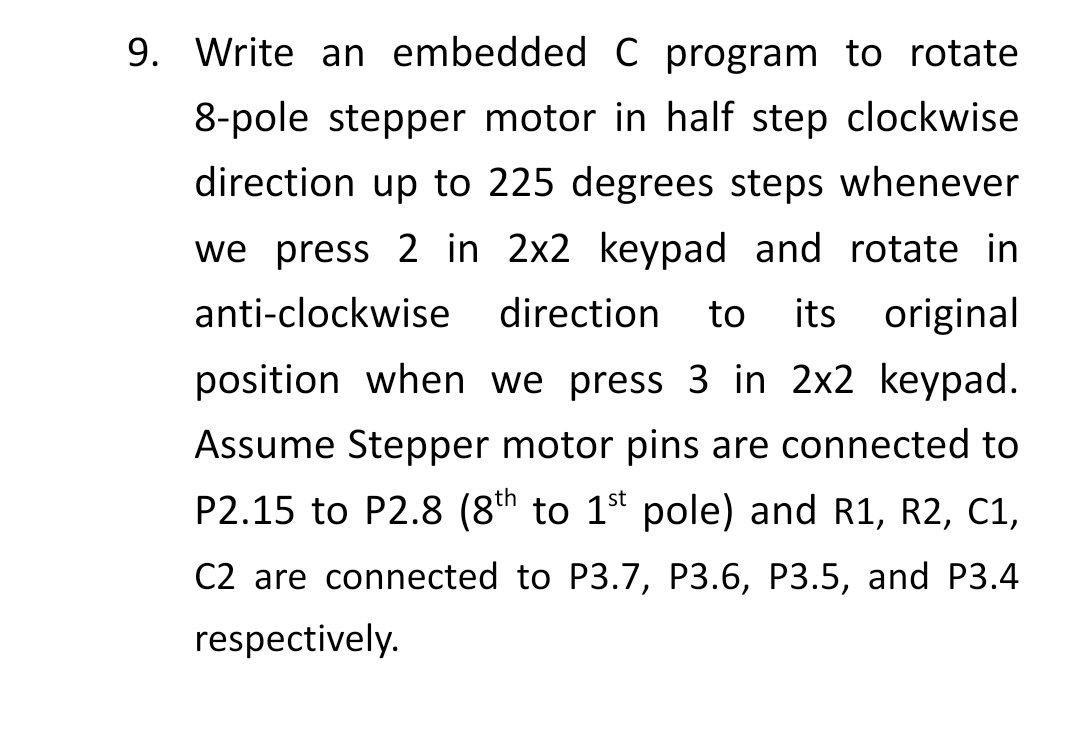 9. Write an embedded C program to rotate 8-pole stepper motor in half step clockwise direction up to 225 degrees steps whenever we press 2 in 2x2 keypad and rotate in anti-clockwise direction to its original position when we press 3 in 2x2 keypad. Assume Stepper motor pins are connected to P2.15 to P2.8 ($8^{th}$ to $1^{st}$ pole) and R1, R2, C1, C2 are connected to P3.7, P3.6, P3.5, and P3.4 respectively.